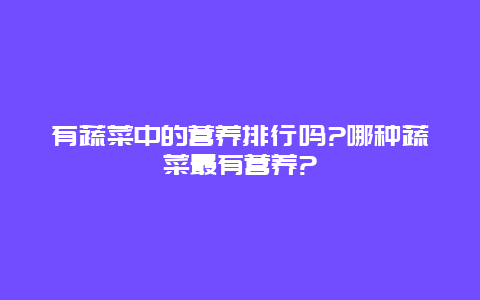 有蔬菜中的营养排行吗?哪种蔬菜最有营养?